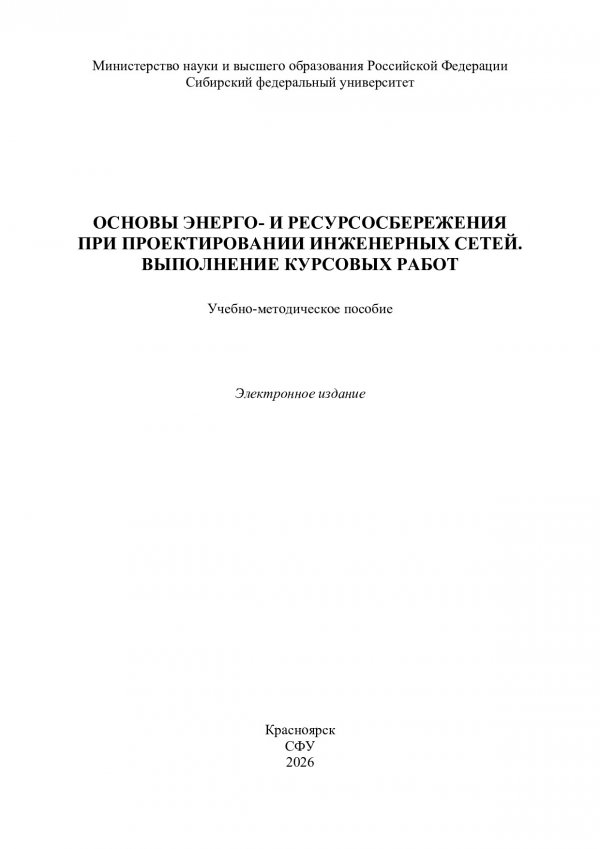 Министерство науки и высшего образования Российской Федерации
Сибирский федеральный университет

ОСНОВЫ ЭНЕРГО- И РЕСУРСОСБЕРЕЖЕНИЯ ПРИ ПРОЕКТИРОВАНИИ ИНЖЕНЕРНЫХ СЕТЕЙ. ВЫПОЛНЕНИЕ КУРСОВЫХ РАБОТ

Учебно-методическое пособие

Электронное издание

Красноярск
СФУ
2026